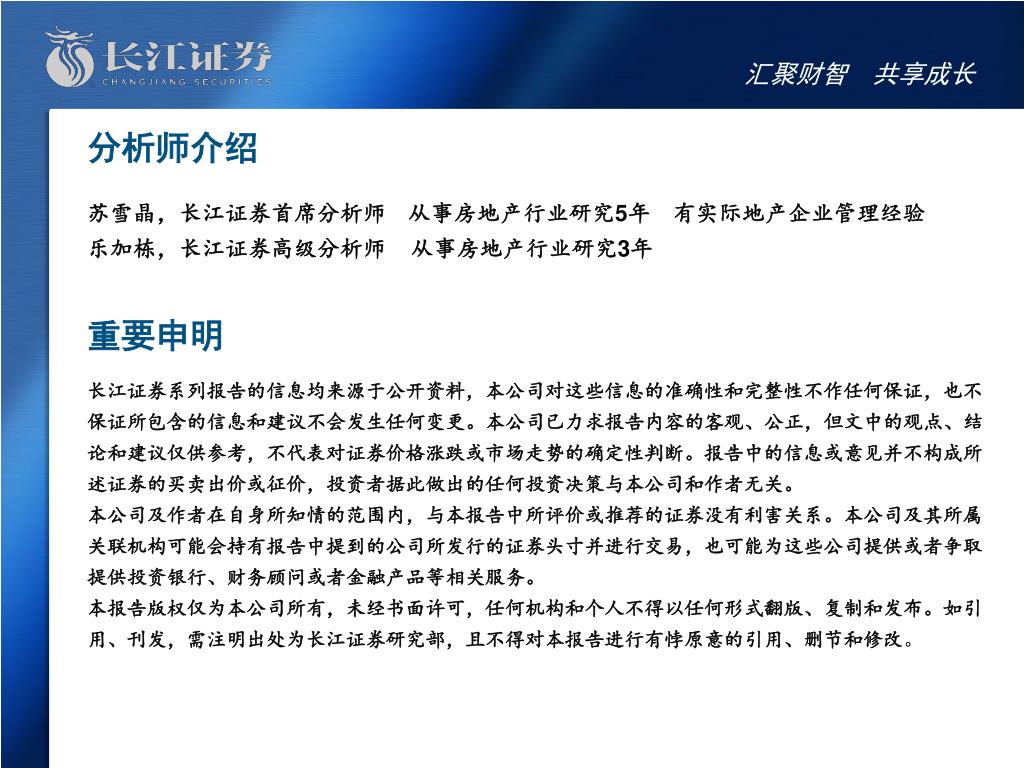 长江证券
CHANGJIANG SECURITIES

汇聚财智　共享成长

分析师介绍

苏雪晶，长江证券首席分析师　从事房地产行业研究5年　有实际地产企业管理经验
乐加栋，长江证券高级分析师　从事房地产行业研究3年

重要申明

长江证券系列报告的信息均来源于公开资料，本公司对这些信息的准确性和完整性不作任何保证，也不保证所包含的信息和建议不会发生任何变更。本公司已力求报告内容的客观、公正，但文中的观点、结论和建议仅供参考，不代表对证券价格涨跌或市场走势的确定性判断。报告中的信息或意见并不构成所述证券的买卖出价或征价，投资者据此做出的任何投资决策与本公司和作者无关。
本公司及作者在自身所知情的范围内，与本报告中所评价或推荐的证券没有利害关系。本公司及其所属关联机构可能会持有报告中提到的公司所发行的证券头寸并进行交易，也可能为这些公司提供或者争取提供投资银行、财务顾问或者金融产品等相关服务。
本报告版权仅为本公司所有，未经书面许可，任何机构和个人不得以任何形式翻版、复制和发布。如引用、刊发，需注明出处为长江证券研究部，且不得对本报告进行有悖原意的引用、删节和修改。